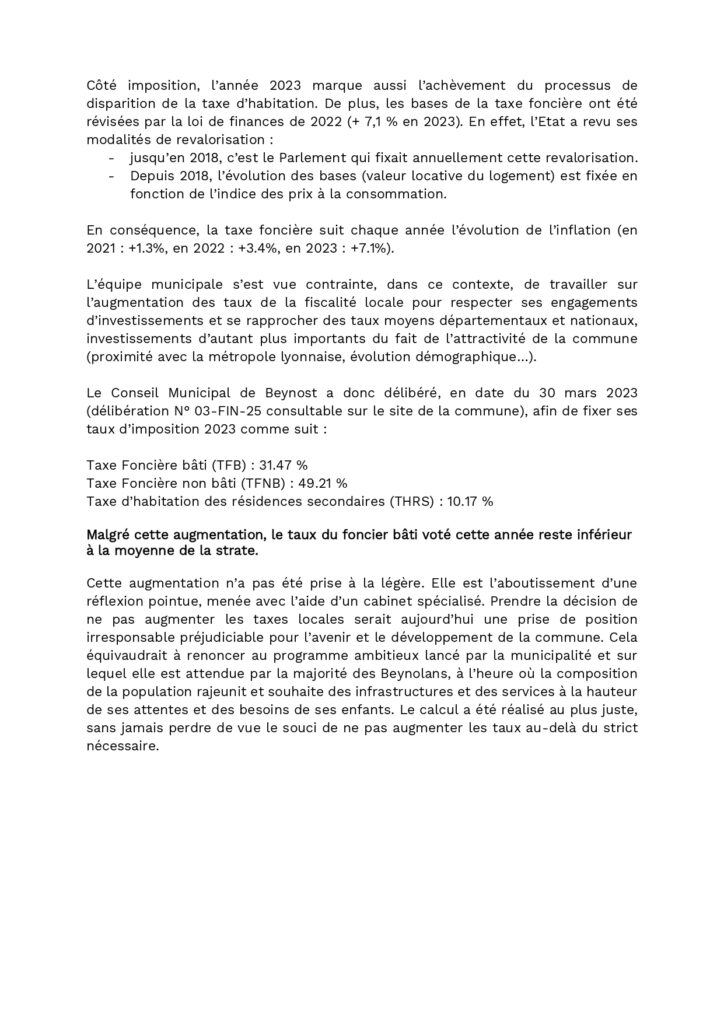 Côté imposition, l'année 2023 marque aussi l'achèvement du processus de disparition de la taxe d'habitation. De plus, les bases de la taxe foncière ont été révisées par la loi de finances de 2022 (+ 7,1 % en 2023). En effet, l'Etat a revu ses modalités de revalorisation :
- jusqu'en 2018, c'est le Parlement qui fixait annuellement cette revalorisation.
- Depuis 2018, l'évolution des bases (valeur locative du logement) est fixée en fonction de l'indice des prix à la consommation.

En conséquence, la taxe foncière suit chaque année l'évolution de l'inflation (en 2021 : +1.3%, en 2022 : +3.4%, en 2023 : +7.1%).

L'équipe municipale s'est vue contrainte, dans ce contexte, de travailler sur l'augmentation des taux de la fiscalité locale pour respecter ses engagements d'investissements et se rapprocher des taux moyens départementaux et nationaux, investissements d'autant plus importants du fait de l'attractivité de la commune (proximité avec la métropole lyonnaise, évolution démographique…).

Le Conseil Municipal de Beynost a donc délibéré, en date du 30 mars 2023 (délibération N° 03-FIN-25 consultable sur le site de la commune), afin de fixer ses taux d'imposition 2023 comme suit :

Taxe Foncière bâti (TFB) : 31.47 %
Taxe Foncière non bâti (TFNB) : 49.21 %
Taxe d'habitation des résidences secondaires (THRS) : 10.17 %

Malgré cette augmentation, le taux du foncier bâti voté cette année reste inférieur à la moyenne de la strate.

Cette augmentation n'a pas été prise à la légère. Elle est l'aboutissement d'une réflexion pointue, menée avec l'aide d'un cabinet spécialisé. Prendre la décision de ne pas augmenter les taxes locales serait aujourd'hui une prise de position irresponsable préjudiciable pour l'avenir et le développement de la commune. Cela équivaudrait à renoncer au programme ambitieux lancé par la municipalité et sur lequel elle est attendue par la majorité des Beynolans, à l'heure où la composition de la population rajeunit et souhaite des infrastructures et des services à la hauteur de ses attentes et des besoins de ses enfants. Le calcul a été réalisé au plus juste, sans jamais perdre de vue le souci de ne pas augmenter les taux au-delà du strict nécessaire.